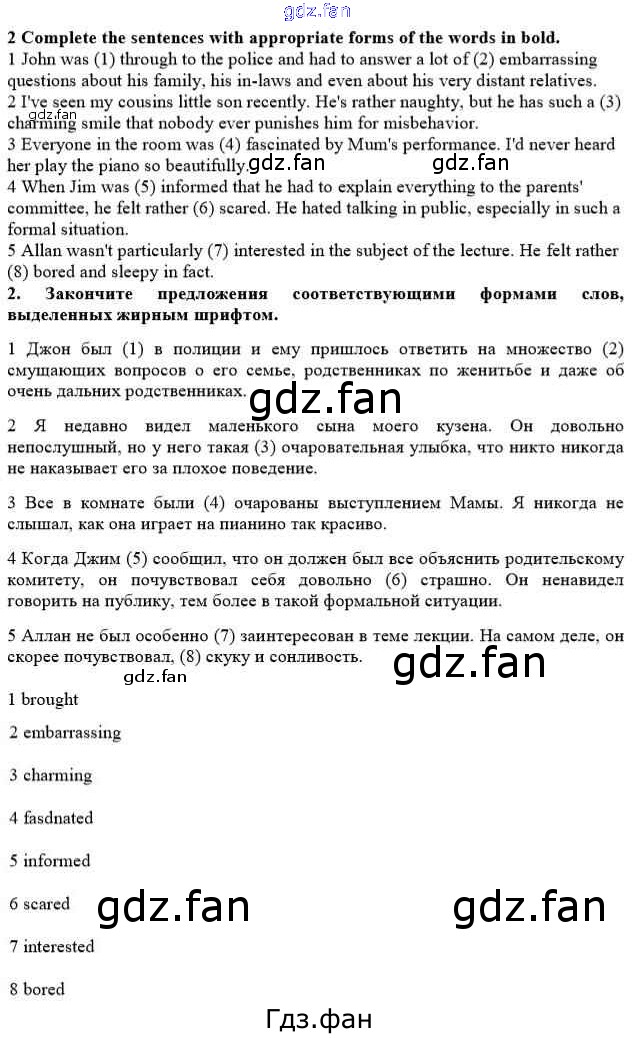 gdz.fan

**2 Complete the sentences with appropriate forms of the words in bold.**
1 John was (1) through to the police and had to answer a lot of (2) embarrassing questions about his family, his in-laws and even about his very distant relatives.
2 I've seen my cousins little son recently. He's rather naughty, but he has such a (3) charming smile that nobody ever punishes him for misbehavior.
gdz.fan
3 Everyone in the room was (4) fascinated by Mum's performance. I'd never heard her play the piano so beautifully.
gdz.fan gdz.fan
4 When Jim was (5) informed that he had to explain everything to the parents' committee, he felt rather (6) scared. He hated talking in public, especially in such a formal situation.
5 Allan wasn't particularly (7) interested in the subject of the lecture. He felt rather (8) bored and sleepy in fact.

**2. Закончите предложения соответствующими формами слов, выделенных жирным шрифтом.**

1 Джон был (1) в полиции и ему пришлось ответить на множество (2) смущающих вопросов о его семье, родственниках по женитьбе и даже об очень дальних родственниках.

gdz.fan

2 Я недавно видел маленького сына моего кузена. Он довольно непослушный, но у него такая (3) очаровательная улыбка, что никто никогда не наказывает его за плохое поведение.

3 Все в комнате были (4) очарованы выступлением Мамы. Я никогда не слышал, как она играет на пианино так красиво.

4 Когда Джим (5) сообщил, что он должен был все объяснить родительскому комитету, он почувствовал себя довольно (6) страшно. Он ненавидел говорить на публику, тем более в такой формальной ситуации.

5 Аллан не был особенно (7) заинтересован в теме лекции. На самом деле, он скорее почувствовал, (8) скуку и сонливость.

gdz.fan gdz.fan

1 brought

2 embarrassing

3 charming

4 fasdnated

5 informed

6 scared

gdz.fan gdz.fan

7 interested

8 bored

Гдз.фан